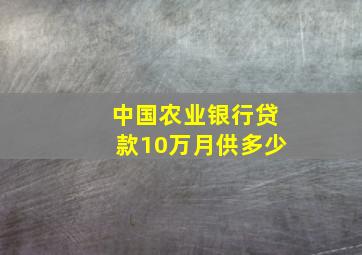 中国农业银行贷款10万月供多少